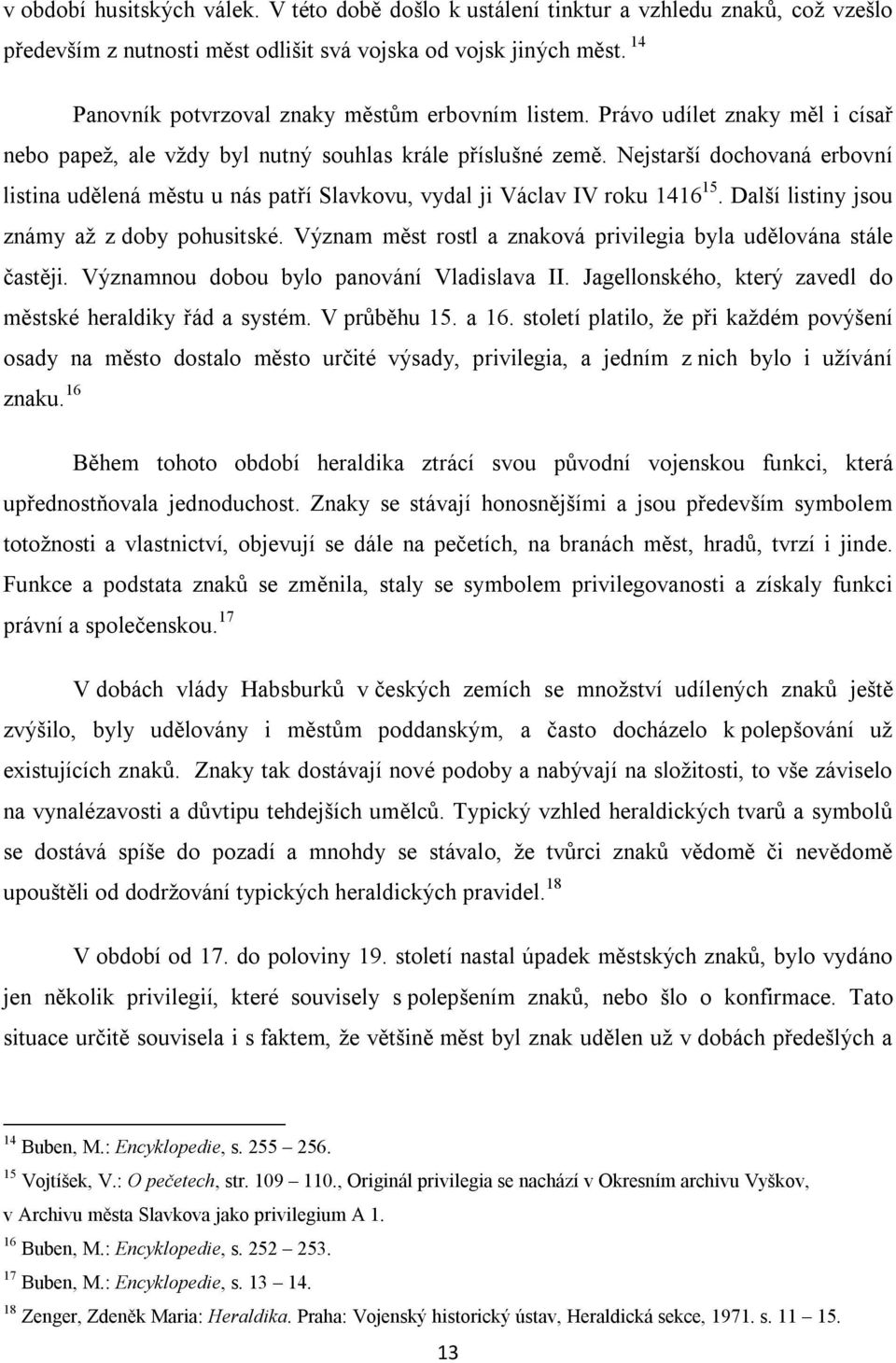 v období husitských válek. V této době došlo k ustálení tinktur a vzhledu znaků, což vzešlo především z nutnosti měst odlišit svá vojska od vojsk jiných měst. $^{14}$

Panovník potvrzoval znaky městům erbovním listem. Právo udílet znaky měl i císař nebo papež, ale vždy byl nutný souhlas krále příslušné země. Nejstarší dochovaná erbovní listina udělená městu u nás patří Slavkovu, vydal ji Václav IV roku 1416$^{15}$. Další listiny jsou známy až z doby pohusitské. Význam měst rostl a znaková privilegia byla udělována stále častěji. Významnou dobou bylo panování Vladislava II. Jagellonského, který zavedl do městské heraldiky řád a systém. V průběhu 15. a 16. století platilo, že při každém povýšení osady na město dostalo město určité výsady, privilegia, a jedním z nich bylo i užívání znaku.$^{16}$

Během tohoto období heraldika ztrácí svou původní vojenskou funkci, která upřednostňovala jednoduchost. Znaky se stávají honosnějšími a jsou především symbolem totožnosti a vlastnictví, objevují se dále na pečetích, na branách měst, hradů, tvrzí i jinde. Funkce a podstata znaků se změnila, staly se symbolem privilegovanosti a získaly funkci právní a společenskou.$^{17}$

V dobách vlády Habsburků v českých zemích se množství udílených znaků ještě zvýšilo, byly udělovány i městům poddanským, a často docházelo k polepšování už existujících znaků. Znaky tak dostávají nové podoby a nabývají na složitosti, to vše záviselo na vynalézavosti a důvtipu tehdejších umělců. Typický vzhled heraldických tvarů a symbolů se dostává spíše do pozadí a mnohdy se stávalo, že tvůrci znaků vědomě či nevědomě upouštěli od dodržování typických heraldických pravidel.$^{18}$

V období od 17. do poloviny 19. století nastal úpadek městských znaků, bylo vydáno jen několik privilegií, které souvisely s polepšením znaků, nebo šlo o konfirmace. Tato situace určitě souvisela i s faktem, že většině měst byl znak udělen už v dobách předešlých a

$^{14}$ Buben, M.: Encyklopedie, s. 255 – 256.
$^{15}$ Vojtíšek, V.: O pečetech, str. 109 – 110., Originál privilegia se nachází v Okresním archivu Vyškov, v Archivu města Slavkova jako privilegium A 1.
$^{16}$ Buben, M.: Encyklopedie, s. 252 – 253.
$^{17}$ Buben, M.: Encyklopedie, s. 13 – 14.
$^{18}$ Zenger, Zdeněk Maria: Heraldika. Praha: Vojenský historický ústav, Heraldická sekce, 1971. s. 11 – 15.

13